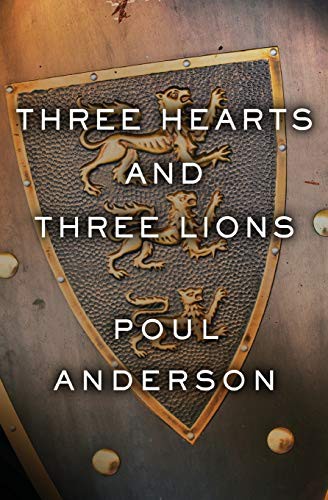 THREE HEARTS
AND
THREE LIONS

POUL
ANDERSON